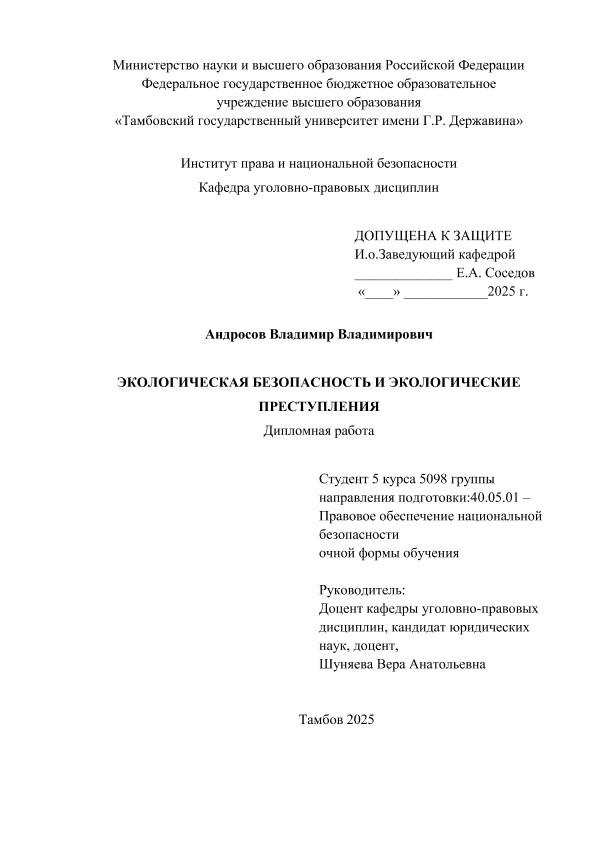 Министерство науки и высшего образования Российской Федерации
Федеральное государственное бюджетное образовательное
учреждение высшего образования
«Тамбовский государственный университет имени Г.Р. Державина»

Институт права и национальной безопасности
Кафедра уголовно-правовых дисциплин

ДОПУЩЕНА К ЗАЩИТЕ
И.о.Заведующий кафедрой
____ Е.А. Соседов
«____» ____2025 г.

Андросов Владимир Владимирович

ЭКОЛОГИЧЕСКАЯ БЕЗОПАСНОСТЬ И ЭКОЛОГИЧЕСКИЕ ПРЕСТУПЛЕНИЯ
Дипломная работа

Студент 5 курса 5098 группы
направления подготовки:40.05.01 –
Правовое обеспечение национальной
безопасности
очной формы обучения

Руководитель:
Доцент кафедры уголовно-правовых
дисциплин, кандидат юридических
наук, доцент,
Шуняева Вера Анатольевна

Тамбов 2025